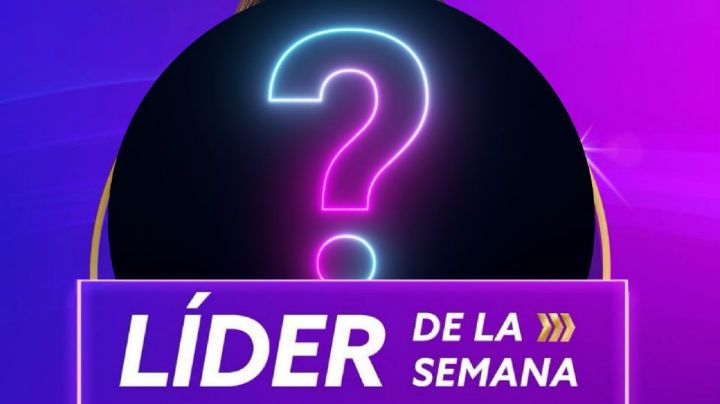 ?

LÍDER DE LA SEMANA